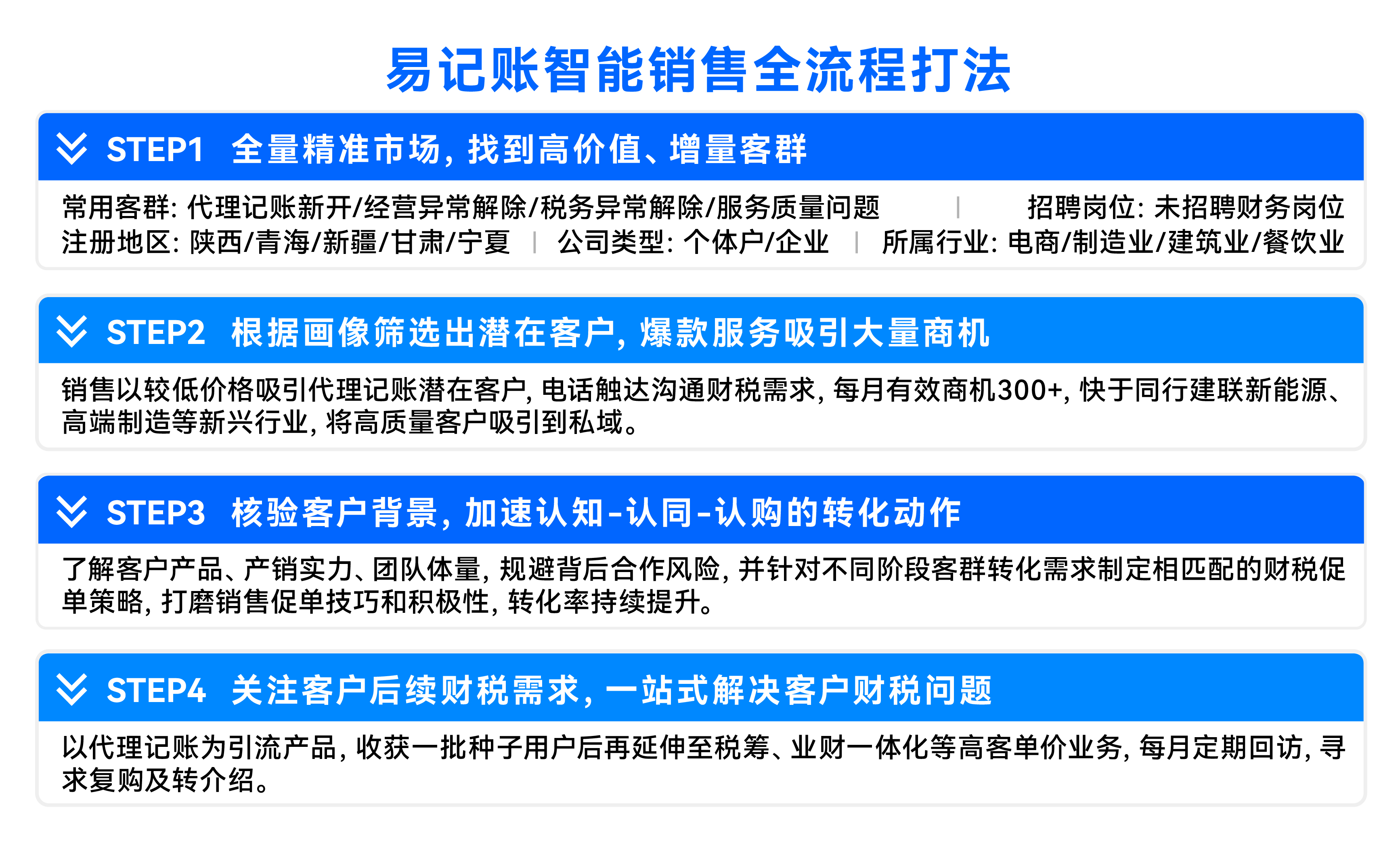 易记账智能销售全流程打法

STEP1 全量精准市场，找到高价值、增量客群

常用客群：代理记账新开/经营异常解除/税务异常解除/服务质量问题 | 招聘岗位：未招聘财务岗位
注册地区：陕西/青海/新疆/甘肃/宁夏 | 公司类型：个体户/企业 | 所属行业：电商/制造业/建筑业/餐饮业

STEP2 根据画像筛选出潜在客户，爆款服务吸引大量商机

销售以较低价格吸引代理记账潜在客户，电话触达沟通财税需求，每月有效商机300+，快于同行建联新能源、高端制造等新兴行业，将高质量客户吸引到私域。

STEP3 核验客户背景，加速认知-认同-认购的转化动作

了解客户产品、产销实力、团队体量，规避背后合作风险，并针对不同阶段客群转化需求制定相匹配的财税促单策略，打磨销售促单技巧和积极性，转化率持续提升。

STEP4 关注客户后续财税需求，一站式解决客户财税问题

以代理记账为引流产品，收获一批种子用户后再延伸至税筹、业财一体化等高客单价业务，每月定期回访，寻求复购及转介绍。